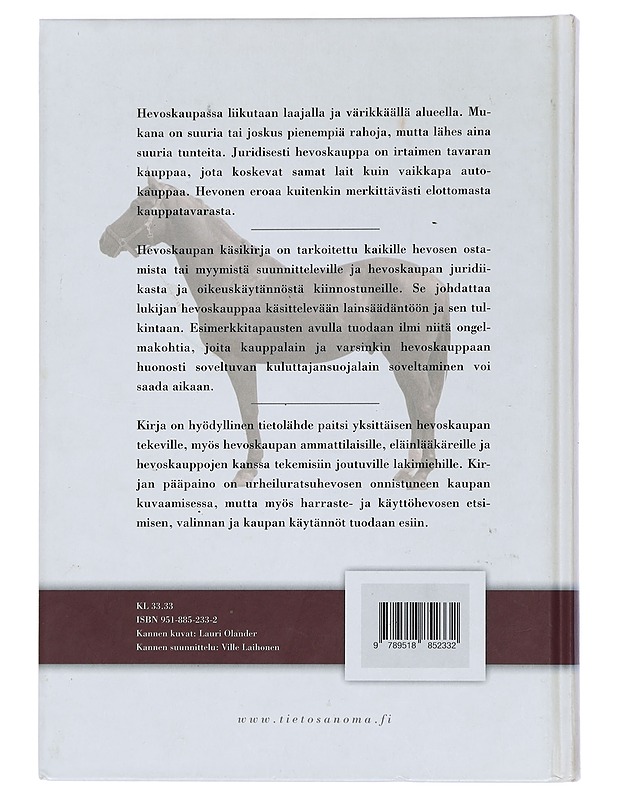 Hevoskaupassa liikutaan laajalla ja värikkäällä alueella. Mukana on suuria tai joskus pienempiä rahoja, mutta lähes aina suuria tunteita. Juridisesti hevoskauppa on irtaimen tavaran kauppaa, jota koskevat samat lait kuin vaikkapa autokauppaa. Hevonen eroaa kuitenkin merkittävästi elottomasta kauppatavarasta.

Hevoskaupan käsikirja on tarkoitettu kaikille hevosen ostamista tai myymistä suunnitteleville ja hevoskaupan juridiikasta ja oikeuskäytännöstä kiinnostuneille. Se johdattaa lukijan hevoskauppaa käsittelevään lainsäädäntöön ja sen tulkintaan. Esimerkkitapausten avulla tuodaan ilmi niitä ongelmakohtia, joita kauppalain ja varsinkin hevoskauppaan huonosti soveltuvan kuluttajansuojalain soveltaminen voi saada aikaan.

Kirja on hyödyllinen tietolähde paitsi yksittäisen hevoskaupan tekeville, myös hevoskaupan ammattilaisille, eläinlääkäreille ja hevoskauppojen kanssa tekemisiin joutuville lakimiehille. Kirjan pääpaino on urheiluratsuhevosen onnistuneen kaupan kuvaamisessa, mutta myös harraste- ja käyttöhevosen etsimisen, valinnan ja kaupan käytännöt tuodaan esiin.

KL 33.33
ISBN 951-885-233-2
Kannen kuvat: Lauri Olander
Kannen suunnittelu: Ville Laihonen

9 789518 852332

www.tietosanoma.fi